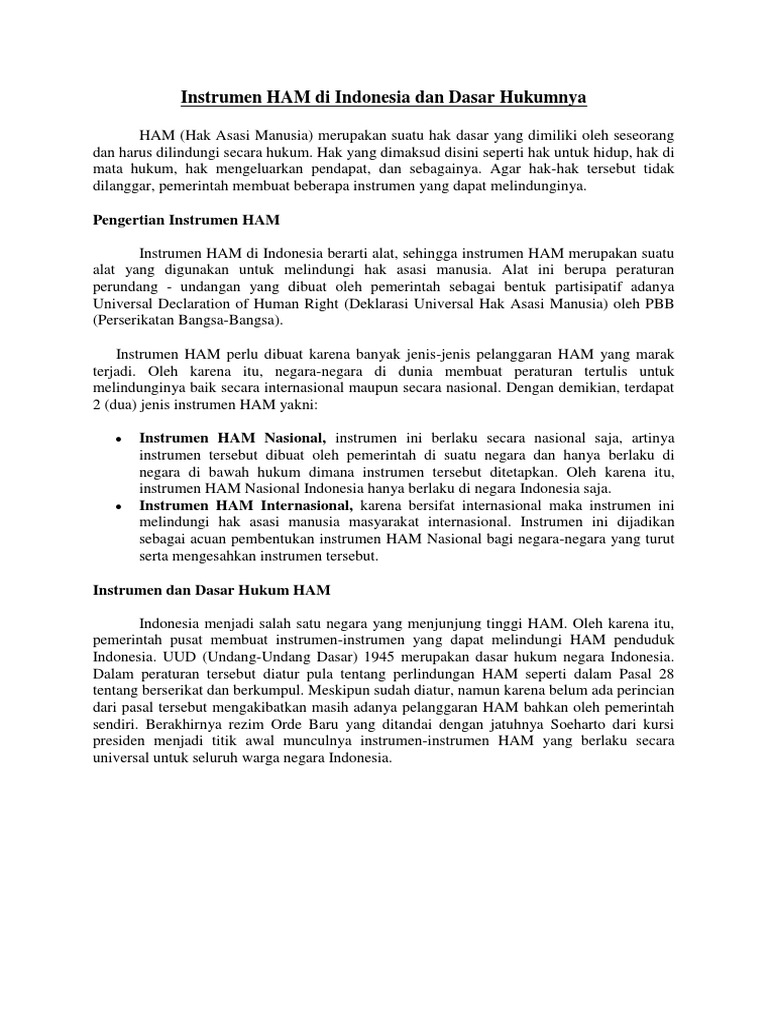 Instrumen HAM di Indonesia dan Dasar Hukumnya

HAM (Hak Asasi Manusia) merupakan suatu hak dasar yang dimiliki oleh seseorang dan harus dilindungi secara hukum. Hak yang dimaksud disini seperti hak untuk hidup, hak di mata hukum, hak mengeluarkan pendapat, dan sebagainya. Agar hak-hak tersebut tidak dilanggar, pemerintah membuat beberapa instrumen yang dapat melindunginya.

Pengertian Instrumen HAM

Instrumen HAM di Indonesia berarti alat, sehingga instrumen HAM merupakan suatu alat yang digunakan untuk melindungi hak asasi manusia. Alat ini berupa peraturan perundang - undangan yang dibuat oleh pemerintah sebagai bentuk partisipatif adanya Universal Declaration of Human Right (Deklarasi Universal Hak Asasi Manusia) oleh PBB (Perserikatan Bangsa-Bangsa).

Instrumen HAM perlu dibuat karena banyak jenis-jenis pelanggaran HAM yang marak terjadi. Oleh karena itu, negara-negara di dunia membuat peraturan tertulis untuk melindunginya baik secara internasional maupun secara nasional. Dengan demikian, terdapat 2 (dua) jenis instrumen HAM yakni:

• Instrumen HAM Nasional, instrumen ini berlaku secara nasional saja, artinya instrumen tersebut dibuat oleh pemerintah di suatu negara dan hanya berlaku di negara di bawah hukum dimana instrumen tersebut ditetapkan. Oleh karena itu, instrumen HAM Nasional Indonesia hanya berlaku di negara Indonesia saja.
• Instrumen HAM Internasional, karena bersifat internasional maka instrumen ini melindungi hak asasi manusia masyarakat internasional. Instrumen ini dijadikan sebagai acuan pembentukan instrumen HAM Nasional bagi negara-negara yang turut serta mengesahkan instrumen tersebut.

Instrumen dan Dasar Hukum HAM

Indonesia menjadi salah satu negara yang menjunjung tinggi HAM. Oleh karena itu, pemerintah pusat membuat instrumen-instrumen yang dapat melindungi HAM penduduk Indonesia. UUD (Undang-Undang Dasar) 1945 merupakan dasar hukum negara Indonesia. Dalam peraturan tersebut diatur pula tentang perlindungan HAM seperti dalam Pasal 28 tentang berserikat dan berkumpul. Meskipun sudah diatur, namun karena belum ada perincian dari pasal tersebut mengakibatkan masih adanya pelanggaran HAM bahkan oleh pemerintah sendiri. Berakhirnya rezim Orde Baru yang ditandai dengan jatuhnya Soeharto dari kursi presiden menjadi titik awal munculnya instrumen-instrumen HAM yang berlaku secara universal untuk seluruh warga negara Indonesia.